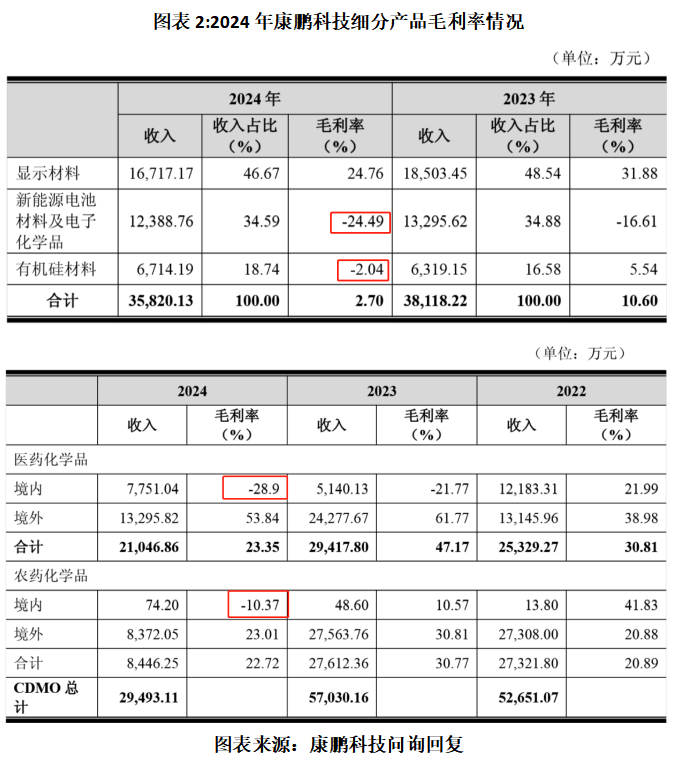 图表2:2024年康鹏科技细分产品毛利率情况

（单位：万元）

|  | 2024年 |  |  | 2023年 |  |  |
|---|---|---|---|---|---|---|
|  | 收入 | 收入占比（%） | 毛利率（%） | 收入 | 收入占比（%） | 毛利率（%） |
| 显示材料 | 16,717.17 | 46.67 | 24.76 | 18,503.45 | 48.54 | 31.88 |
| 新能源电池材料及电子化学品 | 12,388.76 | 34.59 | -24.49 | 13,295.62 | 34.88 | -16.61 |
| 有机硅材料 | 6,714.19 | 18.74 | -2.04 | 6,319.15 | 16.58 | 5.54 |
| 合计 | 35,820.13 | 100.00 | 2.70 | 38,118.22 | 100.00 | 10.60 |

（单位：万元）

|  | 2024 |  | 2023 |  | 2022 |  |
|---|---|---|---|---|---|---|
|  | 收入 | 毛利率（%） | 收入 | 毛利率（%） | 收入 | 毛利率（%） |
| 医药化学品 |  |  |  |  |  |  |
| 境内 | 7,751.04 | -28.9 | 5,140.13 | -21.77 | 12,183.31 | 21.99 |
| 境外 | 13,295.82 | 53.84 | 24,277.67 | 61.77 | 13,145.96 | 38.98 |
| 合计 | 21,046.86 | 23.35 | 29,417.80 | 47.17 | 25,329.27 | 30.81 |
| 农药化学品 |  |  |  |  |  |  |
| 境内 | 74.20 | -10.37 | 48.60 | 10.57 | 13.80 | 41.83 |
| 境外 | 8,372.05 | 23.01 | 27,563.76 | 30.81 | 27,308.00 | 20.88 |
| 合计 | 8,446.25 | 22.72 | 27,612.36 | 30.77 | 27,321.80 | 20.89 |
| CDMO总计 | 29,493.11 |  | 57,030.16 |  | 52,651.07 |  |

图表来源：康鹏科技问询回复